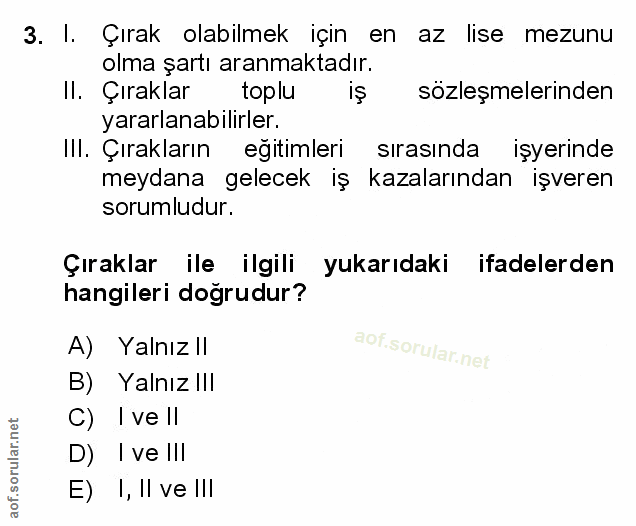 3. I. Çırak olabilmek için en az lise mezunu olma şartı aranmaktadır.
II. Çıraklar toplu iş sözleşmelerinden yararlanabilirler.
III. Çırakların eğitimleri sırasında işyerinde meydana gelecek iş kazalarından işveren sorumludur.

Çıraklar ile ilgili yukarıdaki ifadelerden hangileri doğrudur?

A) Yalnız II
B) Yalnız III
C) I ve II
D) I ve III
E) I, II ve III

aof.sorular.net